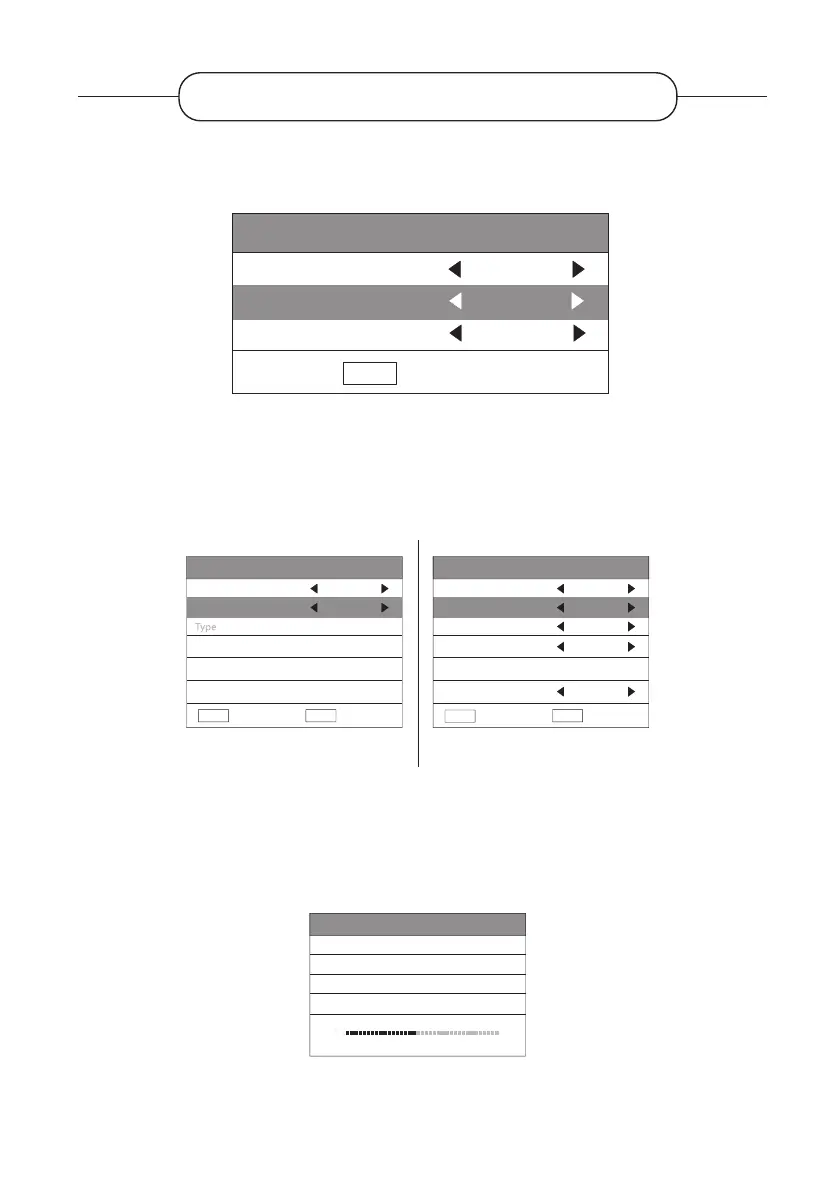 Type